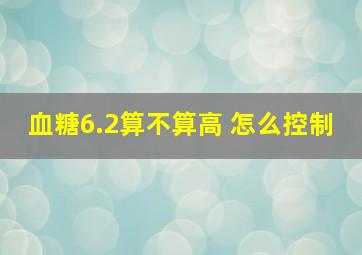 血糖6.2算不算高 怎么控制